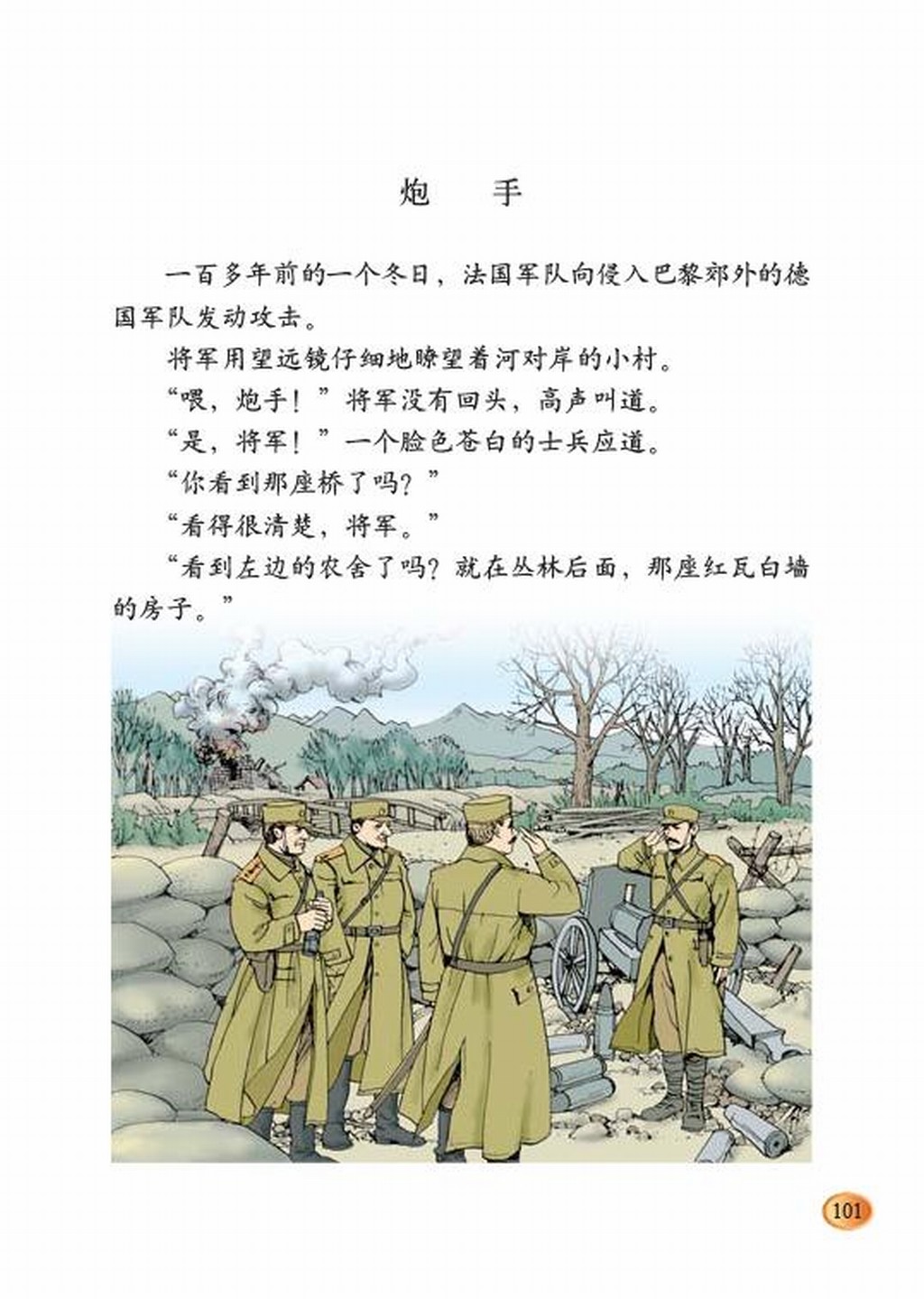 炮　手

一百多年前的一个冬日，法国军队向侵入巴黎郊外的德国军队发动攻击。

将军用望远镜仔细地瞭望着河对岸的小村。

“喂，炮手！”将军没有回头，高声叫道。

“是，将军！”一个脸色苍白的士兵应道。

“你看到那座桥了吗？”

“看得很清楚，将军。”

“看到左边的农舍了吗？就在丛林后面，那座红瓦白墙的房子。”

101